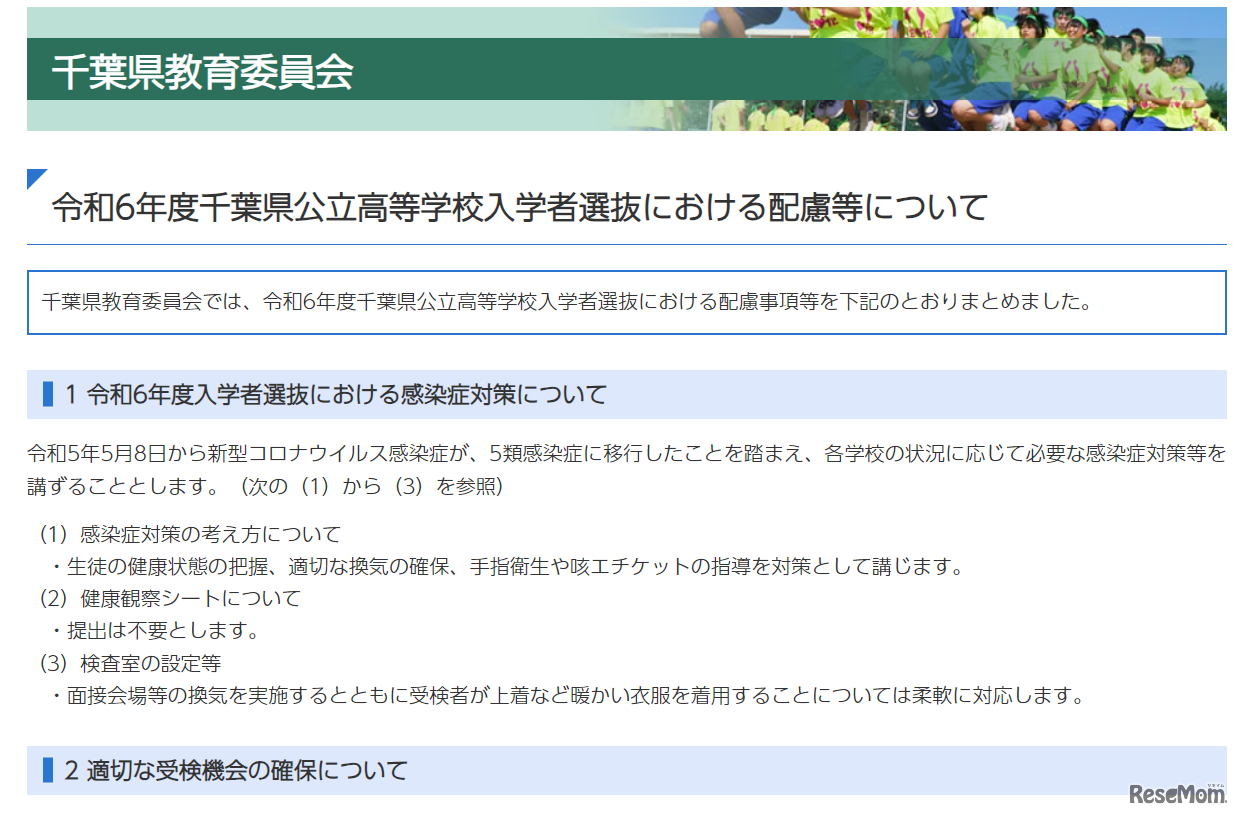 千葉県教育委員会

令和6年度千葉県公立高等学校入学者選抜における配慮等について

千葉県教育委員会では、令和6年度千葉県公立高等学校入学者選抜における配慮事項等を下記のとおりまとめました。

1 令和6年度入学者選抜における感染症対策について

令和5年5月8日から新型コロナウイルス感染症が、5類感染症に移行したことを踏まえ、各学校の状況に応じて必要な感染症対策等を講ずることとします。（次の（1）から（3）を参照）

（1）感染症対策の考え方について
・生徒の健康状態の把握、適切な換気の確保、手指衛生や咳エチケットの指導を対策として講じます。
（2）健康観察シートについて
・提出は不要とします。
（3）検査室の設定等
・面接会場等の換気を実施するとともに受検者が上着など暖かい衣服を着用することについては柔軟に対応します。

2 適切な受検機会の確保について

ReseMom